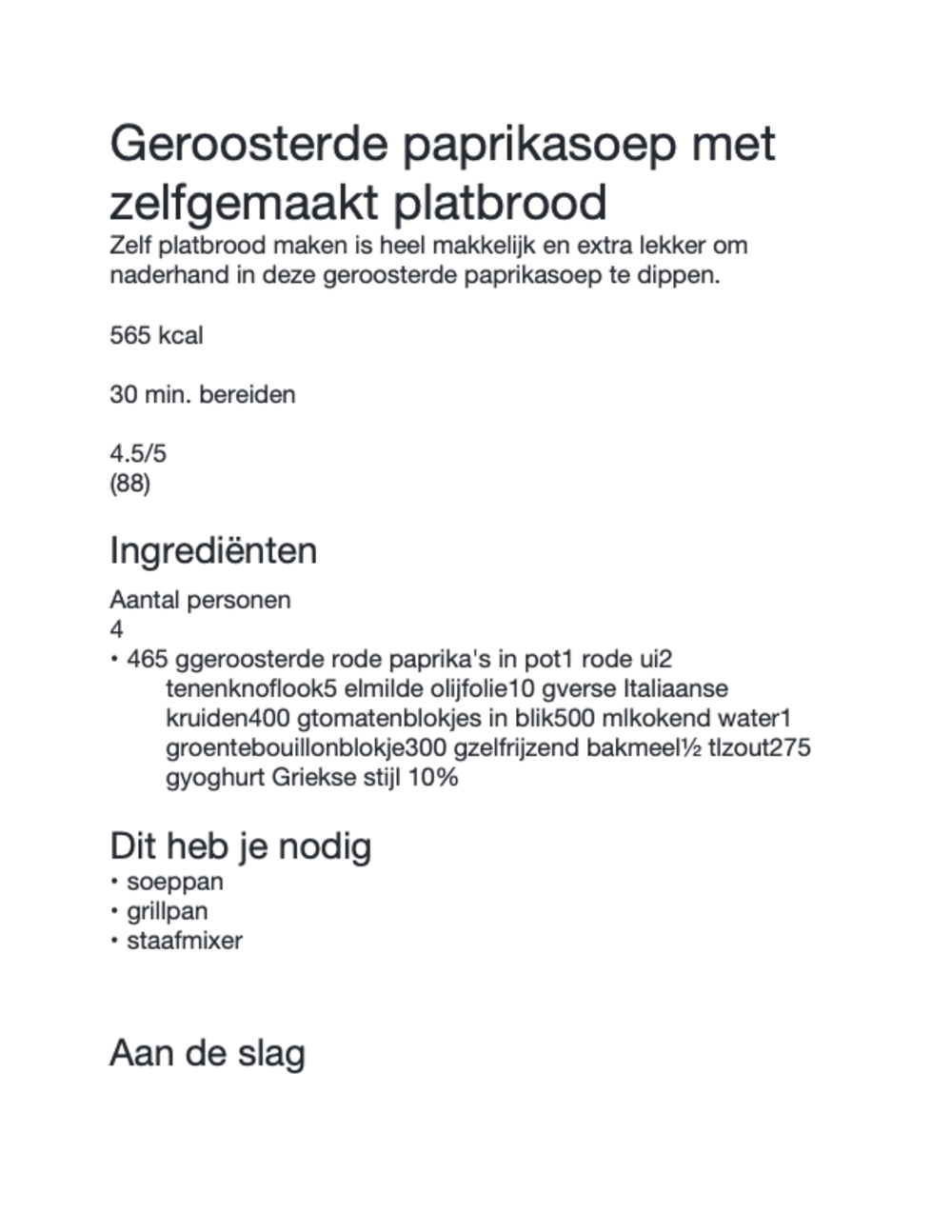 Geroosterde paprikasoep met zelfgemaakt platbrood
Zelf platbrood maken is heel makkelijk en extra lekker om naderhand in deze geroosterde paprikasoep te dippen.

565 kcal

30 min. bereiden

4.5/5
(88)

Ingrediënten
Aantal personen
4
• 465 ggeroosterde rode paprika's in pot1 rode ui2 tenenknoflook5 elmilde olijfolie10 gverse Italiaanse kruiden400 gtomatenblokjes in blik500 mlkokend water1 groentebouillonblokje300 gzelfrijzend bakmeel½ tlzout275 gyoghurt Griekse stijl 10%

Dit heb je nodig
• soeppan
• grillpan
• staafmixer

Aan de slag